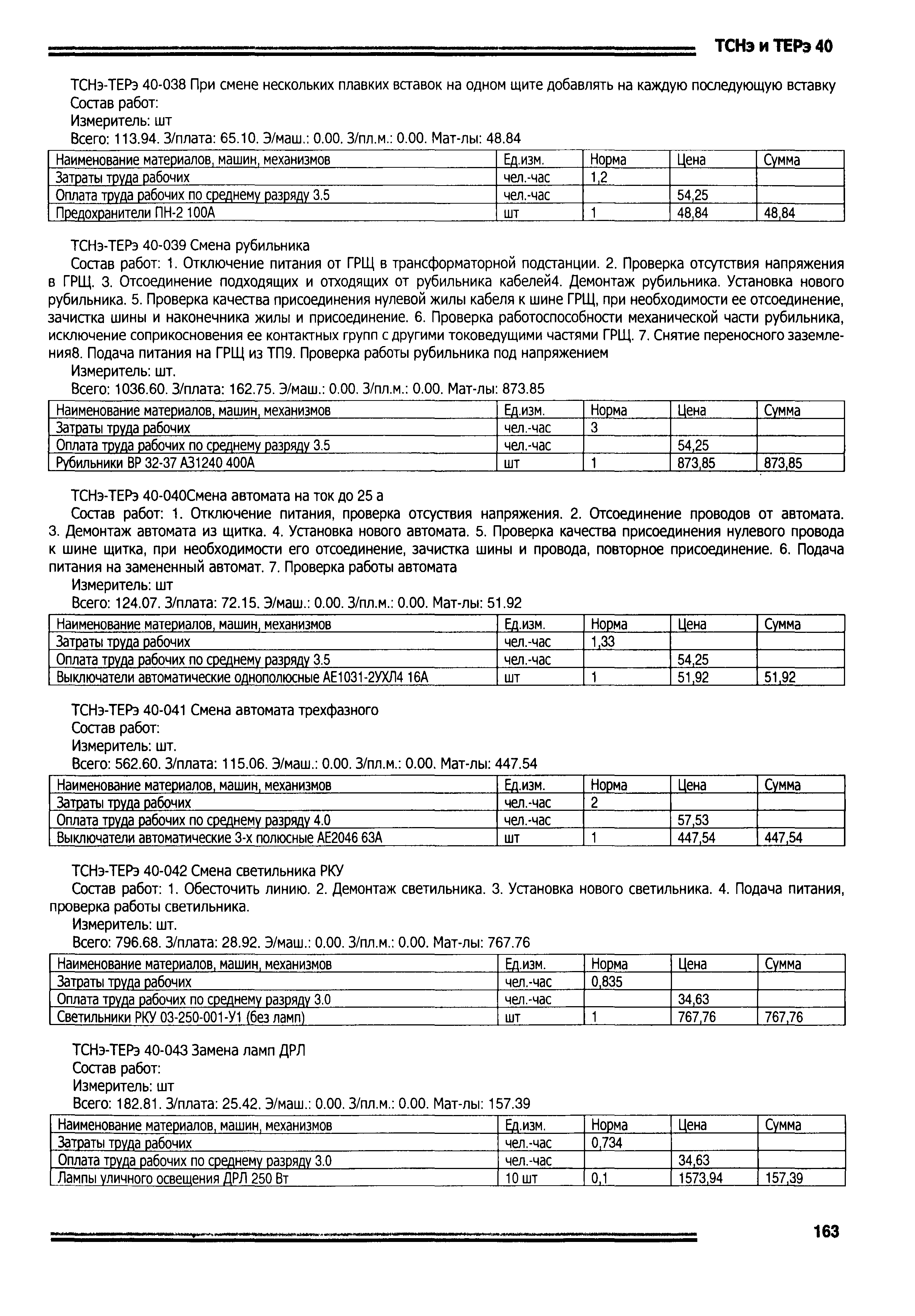 ТСНэ и ТЕРэ 40

ТСНэ-ТЕРэ 40-038 При смене нескольких плавких вставок на одном щите добавлять на каждую последующую вставку
Состав работ:
Измеритель: шт
Всего: 113.94. З/плата: 65.10. Э/маш.: 0.00. З/пл.м.: 0.00. Мат-лы: 48.84

| Наименование материалов, машин, механизмов | Ед.изм. | Норма | Цена | Сумма |
|---|---|---|---|---|
| Затраты труда рабочих | чел.-час | 1,2 | | |
| Оплата труда рабочих по среднему разряду 3.5 | чел.-час | | 54,25 | |
| Предохранители ПН-2 100А | шт | 1 | 48,84 | 48,84 |

ТСНэ-ТЕРэ 40-039 Смена рубильника
Состав работ: 1. Отключение питания от ГРЩ в трансформаторной подстанции. 2. Проверка отсутствия напряжения в ГРЩ. 3. Отсоединение подходящих и отходящих от рубильника кабелей4. Демонтаж рубильника. Установка нового рубильника. 5. Проверка качества присоединения нулевой жилы кабеля к шине ГРЩ, при необходимости ее отсоединение, зачистка шины и наконечника жилы и присоединение. 6. Проверка работоспособности механической части рубильника, исключение соприкосновения ее контактных групп с другими токоведущими частями ГРЩ. 7. Снятие переносного заземления8. Подача питания на ГРЩ из ТП9. Проверка работы рубильника под напряжением
Измеритель: шт.
Всего: 1036.60. З/плата: 162.75. Э/маш.: 0.00. З/пл.м.: 0.00. Мат-лы: 873.85

| Наименование материалов, машин, механизмов | Ед.изм. | Норма | Цена | Сумма |
|---|---|---|---|---|
| Затраты труда рабочих | чел.-час | 3 | | |
| Оплата труда рабочих по среднему разряду 3.5 | чел.-час | | 54,25 | |
| Рубильники ВР 32-37 А31240 400А | шт | 1 | 873,85 | 873,85 |

ТСНэ-ТЕРэ 40-040Смена автомата на ток до 25 а
Состав работ: 1. Отключение питания, проверка отсуствия напряжения. 2. Отсоединение проводов от автомата. 3. Демонтаж автомата из щитка. 4. Установка нового автомата. 5. Проверка качества присоединения нулевого провода к шине щитка, при необходимости его отсоединение, зачистка шины и провода, повторное присоединение. 6. Подача питания на замененный автомат. 7. Проверка работы автомата
Измеритель: шт
Всего: 124.07. З/плата: 72.15. Э/маш.: 0.00. З/пл.м.: 0.00. Мат-лы: 51.92

| Наименование материалов, машин, механизмов | Ед.изм. | Норма | Цена | Сумма |
|---|---|---|---|---|
| Затраты труда рабочих | чел.-час | 1,33 | | |
| Оплата труда рабочих по среднему разряду 3.5 | чел.-час | | 54,25 | |
| Выключатели автоматические однополюсные АЕ1031-2УХЛ4 16А | шт | 1 | 51,92 | 51,92 |

ТСНэ-ТЕРэ 40-041 Смена автомата трехфазного
Состав работ:
Измеритель: шт.
Всего: 562.60. З/плата: 115.06. Э/маш.: 0.00. З/пл.м.: 0.00. Мат-лы: 447.54

| Наименование материалов, машин, механизмов | Ед.изм. | Норма | Цена | Сумма |
|---|---|---|---|---|
| Затраты труда рабочих | чел.-час | 2 | | |
| Оплата труда рабочих по среднему разряду 4.0 | чел.-час | | 57,53 | |
| Выключатели автоматические 3-х полюсные АЕ2046 63А | шт | 1 | 447,54 | 447,54 |

ТСНэ-ТЕРэ 40-042 Смена светильника РКУ
Состав работ: 1. Обесточить линию. 2. Демонтаж светильника. 3. Установка нового светильника. 4. Подача питания, проверка работы светильника.
Измеритель: шт.
Всего: 796.68. З/плата: 28.92. Э/маш.: 0.00. З/пл.м.: 0.00. Мат-лы: 767.76

| Наименование материалов, машин, механизмов | Ед.изм. | Норма | Цена | Сумма |
|---|---|---|---|---|
| Затраты труда рабочих | чел.-час | 0,835 | | |
| Оплата труда рабочих по среднему разряду 3.0 | чел.-час | | 34,63 | |
| Светильники РКУ 03-250-001-У1 (без ламп) | шт | 1 | 767,76 | 767,76 |

ТСНэ-ТЕРэ 40-043 Замена ламп ДРЛ
Состав работ:
Измеритель: шт
Всего: 182.81. З/плата: 25.42. Э/маш.: 0.00. З/пл.м.: 0.00. Мат-лы: 157.39

| Наименование материалов, машин, механизмов | Ед.изм. | Норма | Цена | Сумма |
|---|---|---|---|---|
| Затраты труда рабочих | чел.-час | 0,734 | | |
| Оплата труда рабочих по среднему разряду 3.0 | чел.-час | | 34,63 | |
| Лампы уличного освещения ДРЛ 250 Вт | 10 шт | 0,1 | 1573,94 | 157,39 |

163